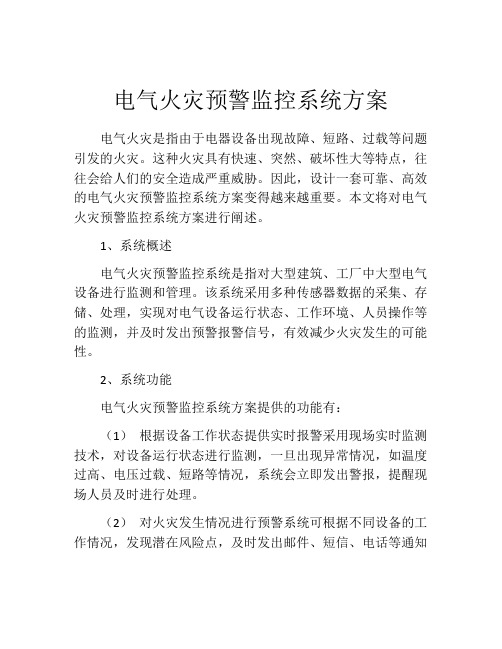 电气火灾预警监控系统方案

电气火灾是指由于电器设备出现故障、短路、过载等问题引发的火灾。这种火灾具有快速、突然、破坏性大等特点，往往会给人们的安全造成严重威胁。因此，设计一套可靠、高效的电气火灾预警监控系统方案变得越来越重要。本文将对电气火灾预警监控系统方案进行阐述。

1、系统概述

电气火灾预警监控系统是指对大型建筑、工厂中大型电气设备进行监测和管理。该系统采用多种传感器数据的采集、存储、处理，实现对电气设备运行状态、工作环境、人员操作等的监测，并及时发出预警报警信号，有效减少火灾发生的可能性。

2、系统功能

电气火灾预警监控系统方案提供的功能有：

（1） 根据设备工作状态提供实时报警采用现场实时监测技术，对设备运行状态进行监测，一旦出现异常情况，如温度过高、电压过载、短路等情况，系统会立即发出警报，提醒现场人员及时进行处理。

（2） 对火灾发生情况进行预警系统可根据不同设备的工作情况，发现潜在风险点，及时发出邮件、短信、电话等通知